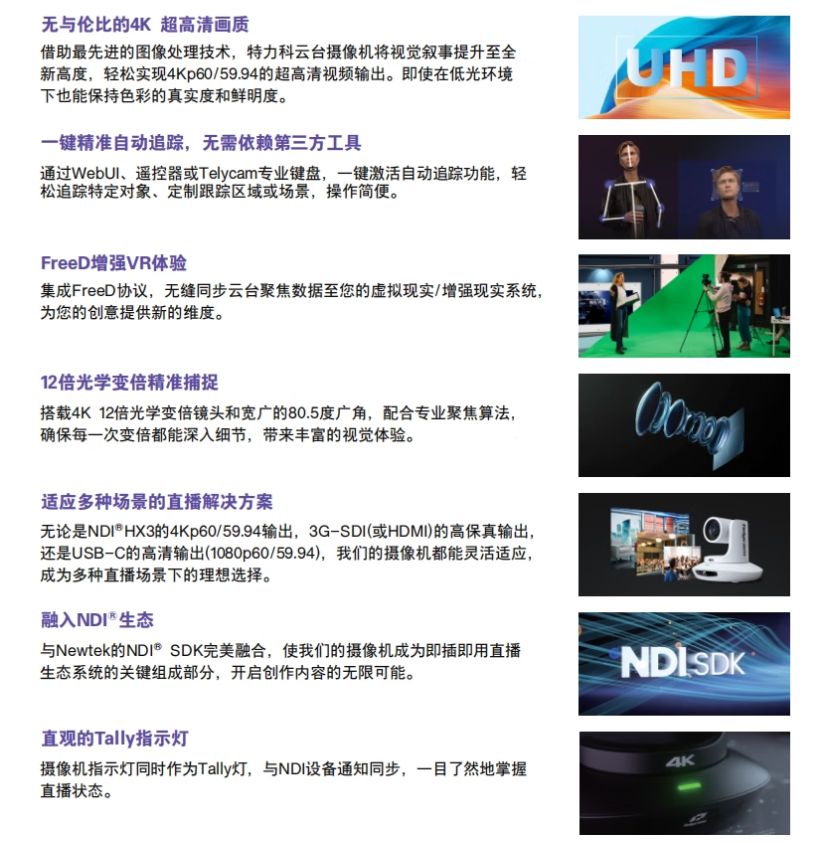 无与伦比的4K 超高清画质

借助最先进的图像处理技术，特力科云台摄像机将视觉叙事提升至全新高度，轻松实现4Kp60/59.94的超高清视频输出。即使在低光环境下也能保持色彩的真实度和鲜明度。

UHD

一键精准自动追踪，无需依赖第三方工具

通过WebUI、遥控器或Telycam专业键盘，一键激活自动追踪功能，轻松追踪特定对象、定制跟踪区域或场景，操作简便。

FreeD增强VR体验

集成FreeD协议，无缝同步云台聚焦数据至您的虚拟现实/增强现实系统，为您的创意提供新的维度。

12倍光学变倍精准捕捉

搭载4K 12倍光学变倍镜头和宽广的80.5度广角，配合专业聚焦算法，确保每一次变倍都能深入细节，带来丰富的视觉体验。

适应多种场景的直播解决方案

无论是NDI®HX3的4Kp60/59.94输出，3G-SDI(或HDMI)的高保真输出，还是USB-C的高清输出(1080p60/59.94)，我们的摄像机都能灵活适应，成为多种直播场景下的理想选择。

融入NDI®生态

与Newtek的NDI® SDK完美融合，使我们的摄像机成为即插即用直播生态系统的关键组成部分，开启创作内容的无限可能。

NDI SDK

直观的Tally指示灯

摄像机指示灯同时作为Tally灯，与NDI设备通知同步，一目了然地掌握直播状态。

4K